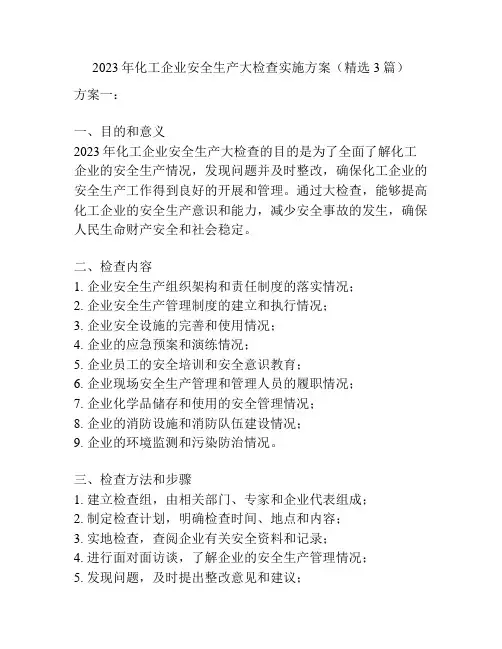 2023 年化工企业安全生产大检查实施方案（精选 3 篇）

方案一：

一、目的和意义
2023 年化工企业安全生产大检查的目的是为了全面了解化工企业的安全生产情况，发现问题并及时整改，确保化工企业的安全生产工作得到良好的开展和管理。通过大检查，能够提高化工企业的安全生产意识和能力，减少安全事故的发生，确保人民生命财产安全和社会稳定。

二、检查内容
1. 企业安全生产组织架构和责任制度的落实情况；
2. 企业安全生产管理制度的建立和执行情况；
3. 企业安全设施的完善和使用情况；
4. 企业的应急预案和演练情况；
5. 企业员工的安全培训和安全意识教育；
6. 企业现场安全生产管理和管理人员的履职情况；
7. 企业化学品储存和使用的安全管理情况；
8. 企业的消防设施和消防队伍建设情况；
9. 企业的环境监测和污染防治情况。

三、检查方法和步骤
1. 建立检查组，由相关部门、专家和企业代表组成；
2. 制定检查计划，明确检查时间、地点和内容；
3. 实地检查，查阅企业有关安全资料和记录；
4. 进行面对面访谈，了解企业的安全生产管理情况；
5. 发现问题，及时提出整改意见和建议；